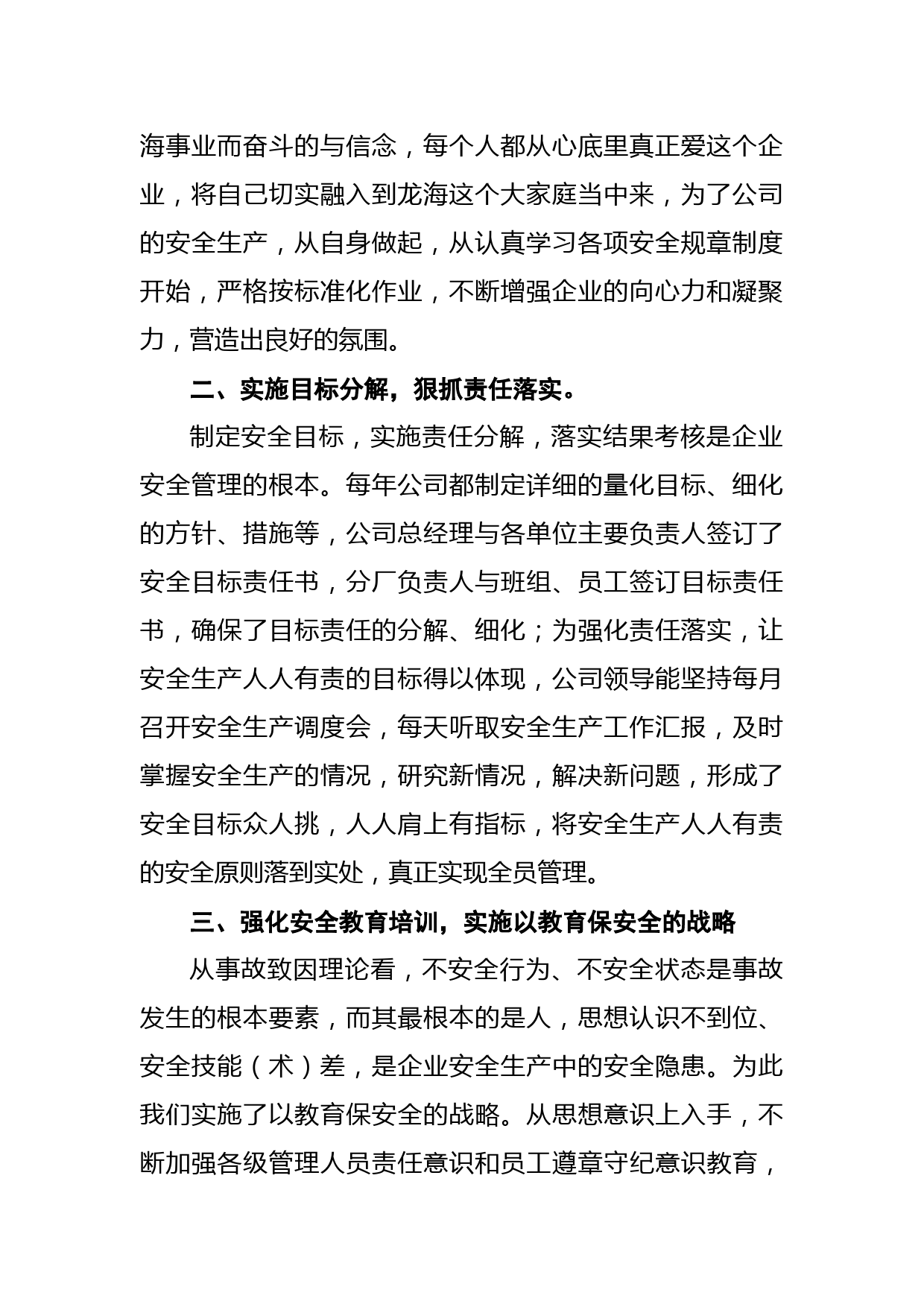 海事业而奋斗的与信念，每个人都从心底里真正爱这个企业，将自己切实融入到龙海这个大家庭当中来，为了公司的安全生产，从自身做起，从认真学习各项安全规章制度开始，严格按标准化作业，不断增强企业的向心力和凝聚力，营造出良好的氛围。

二、实施目标分解，狠抓责任落实。

制定安全目标，实施责任分解，落实结果考核是企业安全管理的根本。每年公司都制定详细的量化目标、细化的方针、措施等，公司总经理与各单位主要负责人签订了安全目标责任书，分厂负责人与班组、员工签订目标责任书，确保了目标责任的分解、细化；为强化责任落实，让安全生产人人有责的目标得以体现，公司领导能坚持每月召开安全生产调度会，每天听取安全生产工作汇报，及时掌握安全生产的情况，研究新情况，解决新问题，形成了安全目标众人挑，人人肩上有指标，将安全生产人人有责的安全原则落到实处，真正实现全员管理。

三、强化安全教育培训，实施以教育保安全的战略

从事故致因理论看，不安全行为、不安全状态是事故发生的根本要素，而其最根本的是人，思想认识不到位、安全技能（术）差，是企业安全生产中的安全隐患。为此我们实施了以教育保安全的战略。从思想意识上入手，不断加强各级管理人员责任意识和员工遵章守纪意识教育，